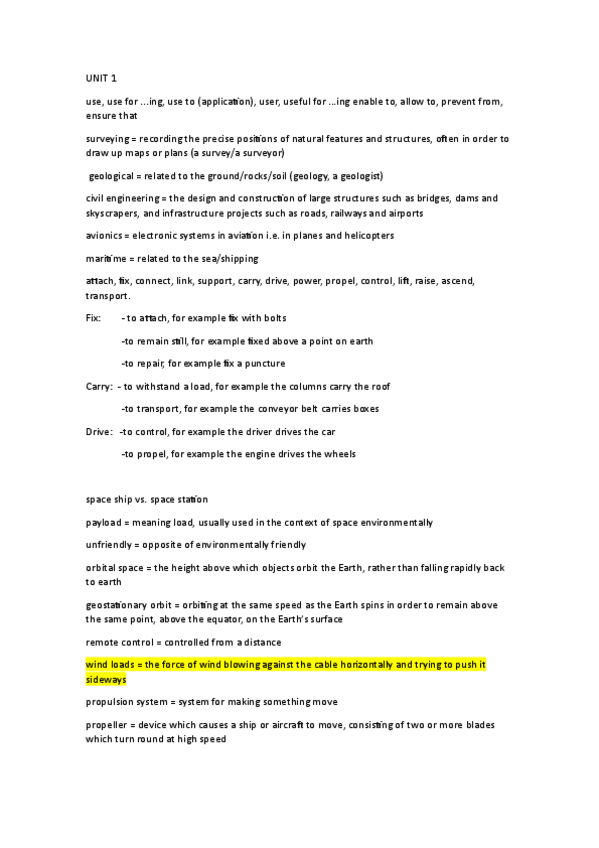 UNIT 1

use, use for ...ing, use to (application), user, useful for ...ing enable to, allow to, prevent from, ensure that

surveying = recording the precise positions of natural features and structures, often in order to draw up maps or plans (a survey/a surveyor)

geological = related to the ground/rocks/soil (geology, a geologist)

civil engineering = the design and construction of large structures such as bridges, dams and skyscrapers, and infrastructure projects such as roads, railways and airports

avionics = electronic systems in aviation i.e. in planes and helicopters

maritime = related to the sea/shipping

attach, fix, connect, link, support, carry, drive, power, propel, control, lift, raise, ascend, transport.

Fix: - to attach, for example fix with bolts

-to remain still, for example fixed above a point on earth

-to repair, for example fix a puncture

Carry: - to withstand a load, for example the columns carry the roof

-to transport, for example the conveyor belt carries boxes

Drive: -to control, for example the driver drives the car

-to propel, for example the engine drives the wheels

space ship vs. space station

payload = meaning load, usually used in the context of space environmentally

unfriendly = opposite of environmentally friendly

orbital space = the height above which objects orbit the Earth, rather than falling rapidly back to earth

geostationary orbit = orbiting at the same speed as the Earth spins in order to remain above the same point, above the equator, on the Earth's surface

remote control = controlled from a distance

wind loads = the force of wind blowing against the cable horizontally and trying to push it sideways

propulsion system = system for making something move

propeller = device which causes a ship or aircraft to move, consisting of two or more blades which turn round at high speed